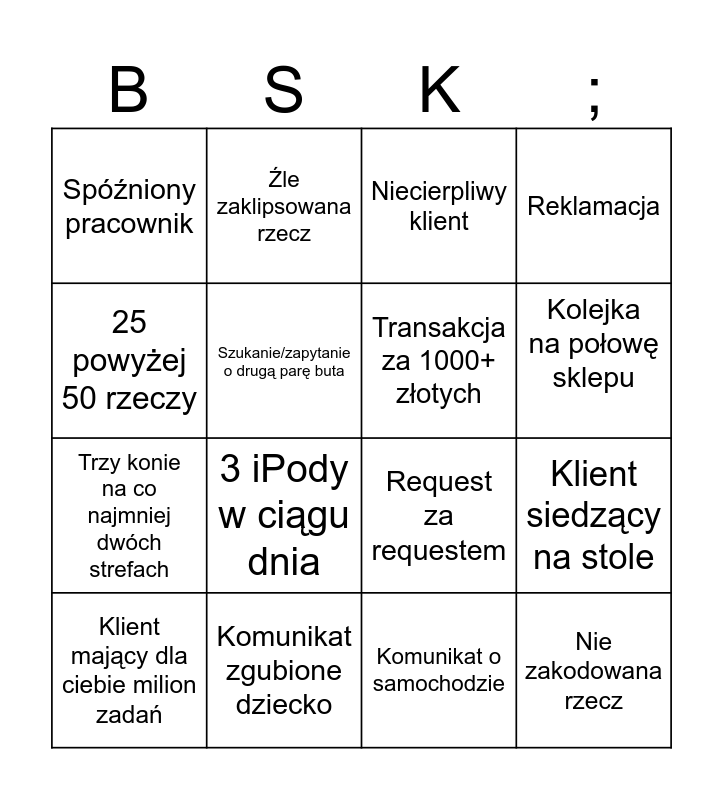 | B | S | K | ; |
|---|---|---|---|
| Spóźniony pracownik | Źle zaklipsowana rzecz | Niecierpliwy klient | Reklamacja |
| 25 powyżej 50 rzeczy | Szukanie/zapytanie o drugą parę buta | Transakcja za 1000+ złotych | Kolejka na połowę sklepu |
| Trzy konie na co najmniej dwóch strefach | 3 iPody w ciągu dnia | Request za requestem | Klient siedzący na stole |
| Klient mający dla ciebie milion zadań | Komunikat zgubione dziecko | Komunikat o samochodzie | Nie zakodowana rzecz |